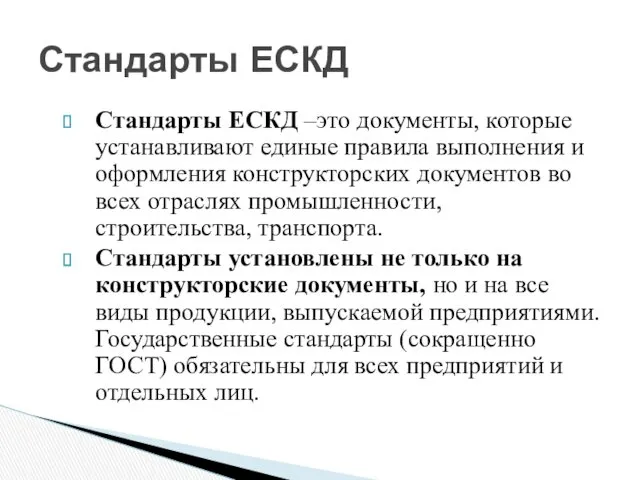 Стандарты ЕСКД

Стандарты ЕСКД –это документы, которые устанавливают единые правила выполнения и оформления конструкторских документов во всех отраслях промышленности, строительства, транспорта.

Стандарты установлены не только на конструкторские документы, но и на все виды продукции, выпускаемой предприятиями. Государственные стандарты (сокращенно ГОСТ) обязательны для всех предприятий и отдельных лиц.